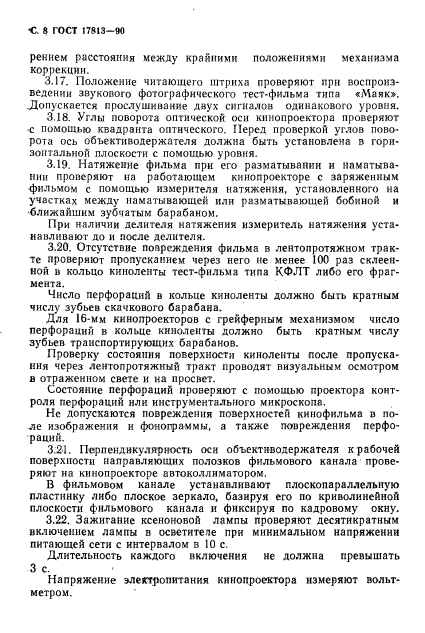 С. 8 ГОСТ 17813—90

рением расстояния между крайними положениями механизма коррекции.

3.17. Положение читающего штриха проверяют при воспроизведении звукового фотографического тест-фильма типа «Маяк». Допускается прослушивание двух сигналов одинакового уровня.

3.18. Углы поворота оптической оси кинопроектора проверяют с помощью квадранта оптического. Перед проверкой углов поворота ось объективодержателя должна быть установлена в горизонтальной плоскости с помощью уровня.

3.19. Натяжение фильма при его разматывании и наматывании проверяют на работающем кинопроекторе с заряженным фильмом с помощью измерителя натяжения, установленного на участках между наматывающей или разматывающей бобиной и ближайшим зубчатым барабаном.

При наличии делителя натяжения измеритель натяжения устанавливают до и после делителя.

3.20. Отсутствие повреждения фильма в лентопротяжном тракте проверяют пропусканием через него не менее 100 раз склеенной в кольцо киноленты тест-фильма типа КФЛТ либо его фрагмента.

Число перфораций в кольце киноленты должно быть кратным числу зубьев скачкового барабана.

Для 16-мм кинопроекторов с грейферным механизмом число перфораций в кольце киноленты должно быть кратным числу зубьев транспортирующих барабанов.

Проверку состояния поверхности киноленты после пропускания через лентопротяжный тракт проводят визуальным осмотром в отраженном свете и на просвет.

Состояние перфораций проверяют с помощью проектора контроля перфораций или инструментального микроскопа.

Не допускаются повреждения поверхностей кинофильма в поле изображения и фонограммы, а также повреждения перфораций.

3.21. Перпендикулярность оси объективодержателя к рабочей поверхности направляющих полозков фильмового канала проверяют на кинопроекторе автоколлиматором.

В фильмовом канале устанавливают плоскопараллельную пластинку либо плоское зеркало, базируя его по криволинейной плоскости фильмового канала и фиксируя по кадровому окну.

3.22. Зажигание ксеноновой лампы проверяют десятикратным включением лампы в осветителе при минимальном напряжении питающей сети с интервалом в 10 с.

Длительность каждого включения не должна превышать 3 с.

Напряжение электропитания кинопроектора измеряют вольтметром.